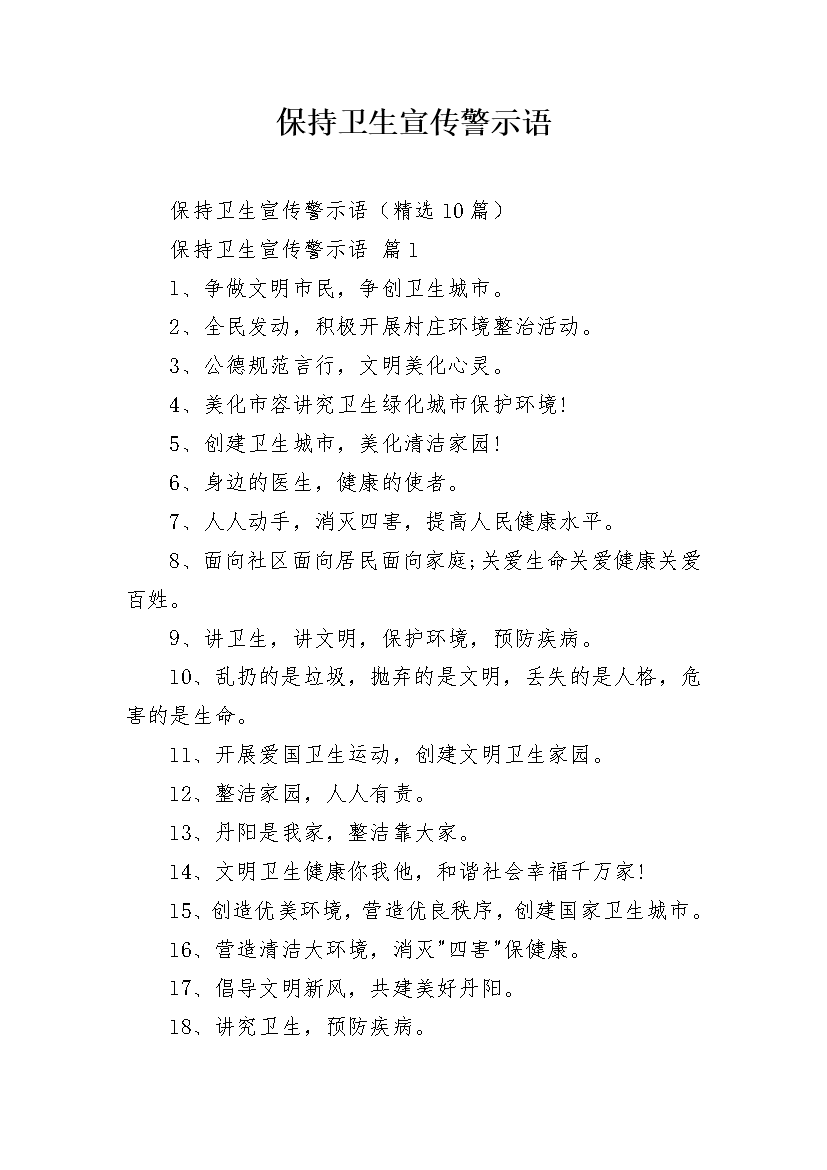 保持卫生宣传警示语

保持卫生宣传警示语（精选10篇）

保持卫生宣传警示语 篇1

1、争做文明市民，争创卫生城市。

2、全民发动，积极开展村庄环境整治活动。

3、公德规范言行，文明美化心灵。

4、美化市容讲究卫生绿化城市保护环境!

5、创建卫生城市，美化清洁家园!

6、身边的医生，健康的使者。

7、人人动手，消灭四害，提高人民健康水平。

8、面向社区面向居民面向家庭;关爱生命关爱健康关爱百姓。

9、讲卫生，讲文明，保护环境，预防疾病。

10、乱扔的是垃圾，抛弃的是文明，丢失的是人格，危害的是生命。

11、开展爱国卫生运动，创建文明卫生家园。

12、整洁家园，人人有责。

13、丹阳是我家，整洁靠大家。

14、文明卫生健康你我他，和谐社会幸福千万家!

15、创造优美环境，营造优良秩序，创建国家卫生城市。

16、营造清洁大环境，消灭"四害"保健康。

17、倡导文明新风，共建美好丹阳。

18、讲究卫生，预防疾病。